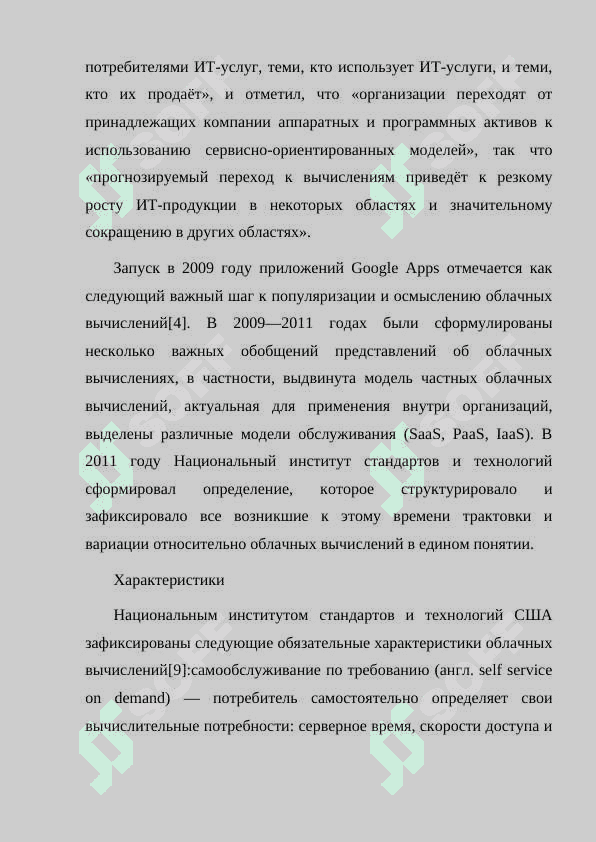 потребителями ИТ-услуг, теми, кто использует ИТ-услуги, и теми, кто их продаёт», и отметил, что «организации переходят от принадлежащих компании аппаратных и программных активов к использованию сервисно-ориентированных моделей», так что «прогнозируемый переход к вычислениям приведёт к резкому росту ИТ-продукции в некоторых областях и значительному сокращению в других областях».

Запуск в 2009 году приложений Google Apps отмечается как следующий важный шаг к популяризации и осмыслению облачных вычислений[4]. В 2009—2011 годах были сформулированы несколько важных обобщений представлений об облачных вычислениях, в частности, выдвинута модель частных облачных вычислений, актуальная для применения внутри организаций, выделены различные модели обслуживания (SaaS, PaaS, IaaS). В 2011 году Национальный институт стандартов и технологий сформировал определение, которое структурировало и зафиксировало все возникшие к этому времени трактовки и вариации относительно облачных вычислений в едином понятии.

Характеристики

Национальным институтом стандартов и технологий США зафиксированы следующие обязательные характеристики облачных вычислений[9]:самообслуживание по требованию (англ. self service on demand) — потребитель самостоятельно определяет свои вычислительные потребности: серверное время, скорости доступа и